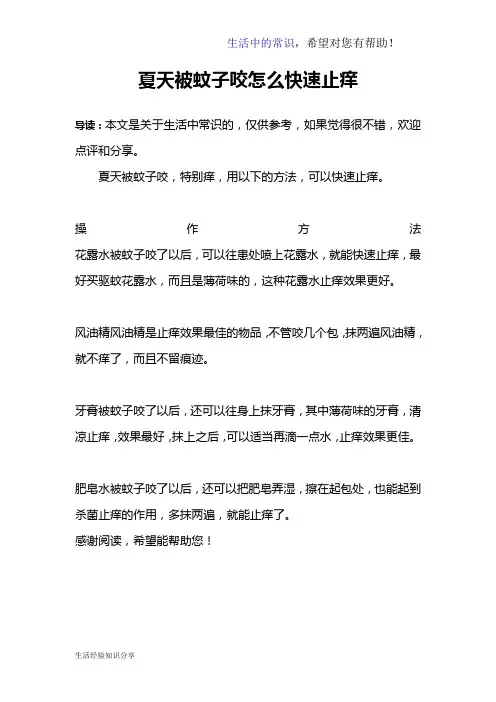 生活中的常识，希望对您有帮助！

夏天被蚊子咬怎么快速止痒

导读：本文是关于生活中常识的，仅供参考，如果觉得很不错，欢迎点评和分享。

夏天被蚊子咬，特别痒，用以下的方法，可以快速止痒。

操作方法

花露水被蚊子咬了以后，可以往患处喷上花露水，就能快速止痒，最好买驱蚊花露水，而且是薄荷味的，这种花露水止痒效果更好。

风油精风油精是止痒效果最佳的物品，不管咬几个包，抹两遍风油精，就不痒了，而且不留痕迹。

牙膏被蚊子咬了以后，还可以往身上抹牙膏，其中薄荷味的牙膏，清凉止痒，效果最好，抹上之后，可以适当再滴一点水，止痒效果更佳。

肥皂水被蚊子咬了以后，还可以把肥皂弄湿，擦在起包处，也能起到杀菌止痒的作用，多抹两遍，就能止痒了。

感谢阅读，希望能帮助您！

生活经验知识分享